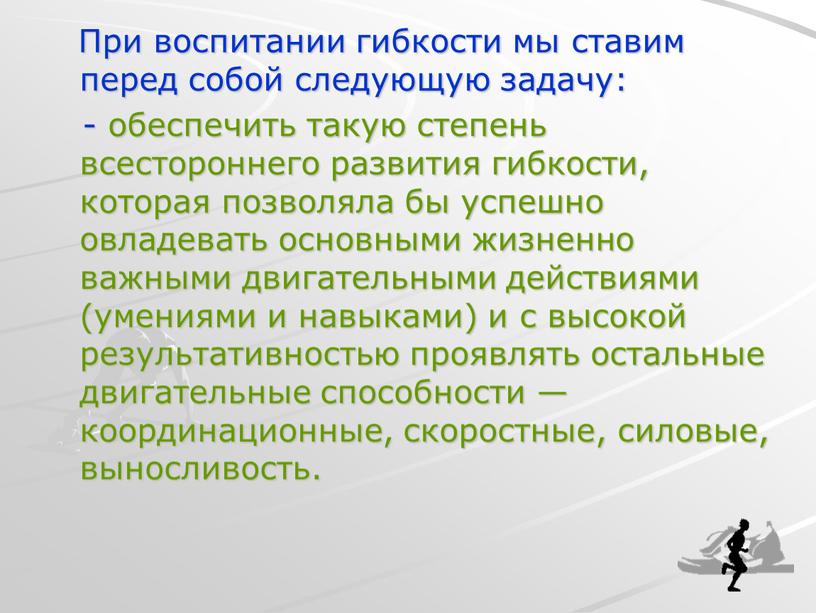 При воспитании гибкости мы ставим перед собой следующую задачу:

- обеспечить такую степень всестороннего развития гибкости, которая позволяла бы успешно овладевать основными жизненно важными двигательными действиями (умениями и навыками) и с высокой результативностью проявлять остальные двигательные способности — координационные, скоростные, силовые, выносливость.